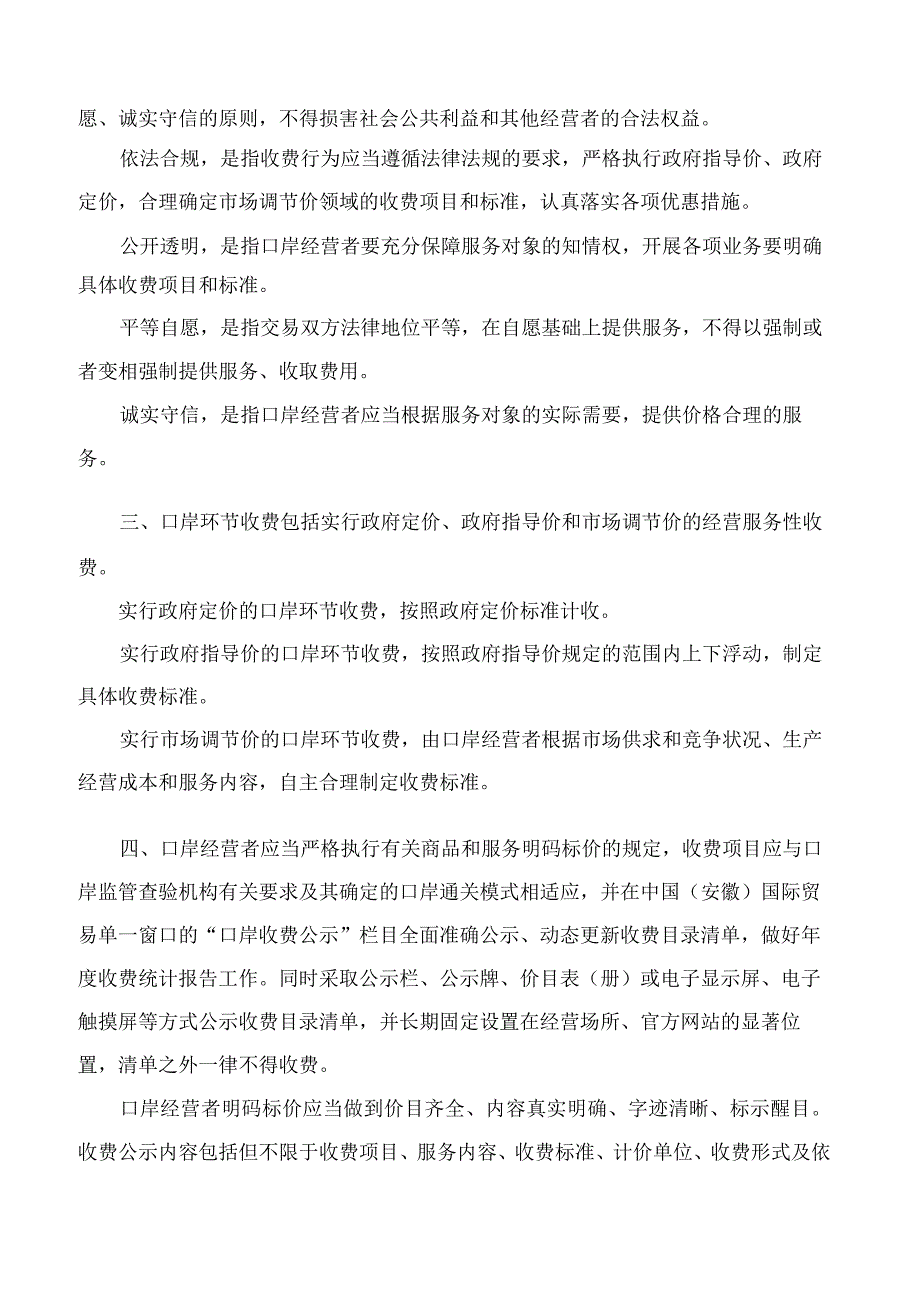 愿、诚实守信的原则，不得损害社会公共利益和其他经营者的合法权益。

依法合规，是指收费行为应当遵循法律法规的要求，严格执行政府指导价、政府定价，合理确定市场调节价领域的收费项目和标准，认真落实各项优惠措施。

公开透明，是指口岸经营者要充分保障服务对象的知情权，开展各项业务要明确具体收费项目和标准。

平等自愿，是指交易双方法律地位平等，在自愿基础上提供服务，不得以强制或者变相强制提供服务、收取费用。

诚实守信，是指口岸经营者应当根据服务对象的实际需要，提供价格合理的服务。

三、口岸环节收费包括实行政府定价、政府指导价和市场调节价的经营服务性收费。

实行政府定价的口岸环节收费，按照政府定价标准计收。

实行政府指导价的口岸环节收费，按照政府指导价规定的范围内上下浮动，制定具体收费标准。

实行市场调节价的口岸环节收费，由口岸经营者根据市场供求和竞争状况、生产经营成本和服务内容，自主合理制定收费标准。

四、口岸经营者应当严格执行有关商品和服务明码标价的规定，收费项目应与口岸监管查验机构有关要求及其确定的口岸通关模式相适应，并在中国（安徽）国际贸易单一窗口的“口岸收费公示”栏目全面准确公示、动态更新收费目录清单，做好年度收费统计报告工作。同时采取公示栏、公示牌、价目表（册）或电子显示屏、电子触摸屏等方式公示收费目录清单，并长期固定设置在经营场所、官方网站的显著位置，清单之外一律不得收费。

口岸经营者明码标价应当做到价目齐全、内容真实明确、字迹清晰、标示醒目。收费公示内容包括但不限于收费项目、服务内容、收费标准、计价单位、收费形式及依